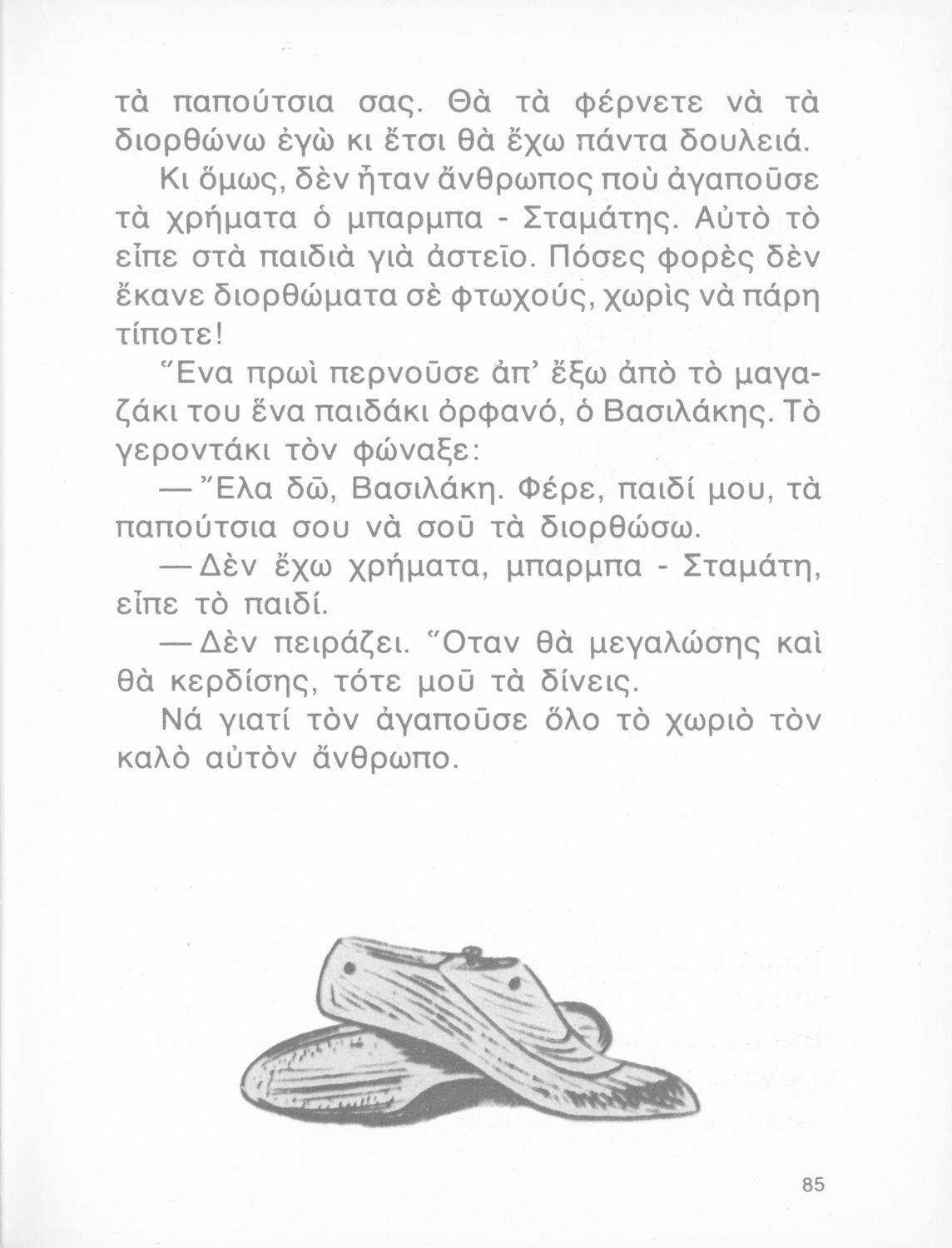 τὰ παπούτσια σας. Θὰ τὰ φέρνετε νὰ τὰ διορθώνω ἐγὼ κι ἔτσι θὰ ἔχω πάντα δουλειά.

Κι ὅμως, δὲν ἦταν ἄνθρωπος ποὺ ἀγαποῦσε τὰ χρήματα ὁ μπαρμπα - Σταμάτης. Αὐτὸ τὸ εἶπε στὰ παιδιὰ γιὰ ἀστεῖο. Πόσες φορὲς δὲν ἔκανε διορθώματα σὲ φτωχούς, χωρὶς νὰ πάρη τίποτε!

Ἕνα πρωὶ περνοῦσε ἀπ' ἔξω ἀπὸ τὸ μαγαζάκι του ἕνα παιδάκι ὀρφανό, ὁ Βασιλάκης. Τὸ γεροντάκι τὸν φώναξε:

— Ἔλα δῶ, Βασιλάκη. Φέρε, παιδί μου, τὰ παπούτσια σου νὰ σοῦ τὰ διορθώσω.

— Δὲν ἔχω χρήματα, μπαρμπα - Σταμάτη, εἶπε τὸ παιδί.

— Δὲν πειράζει. Ὅταν θὰ μεγαλώσης καὶ θὰ κερδίσης, τότε μοῦ τὰ δίνεις.

Νά γιατί τὸν ἀγαποῦσε ὅλο τὸ χωριὸ τὸν καλὸ αὐτὸν ἄνθρωπο.

85